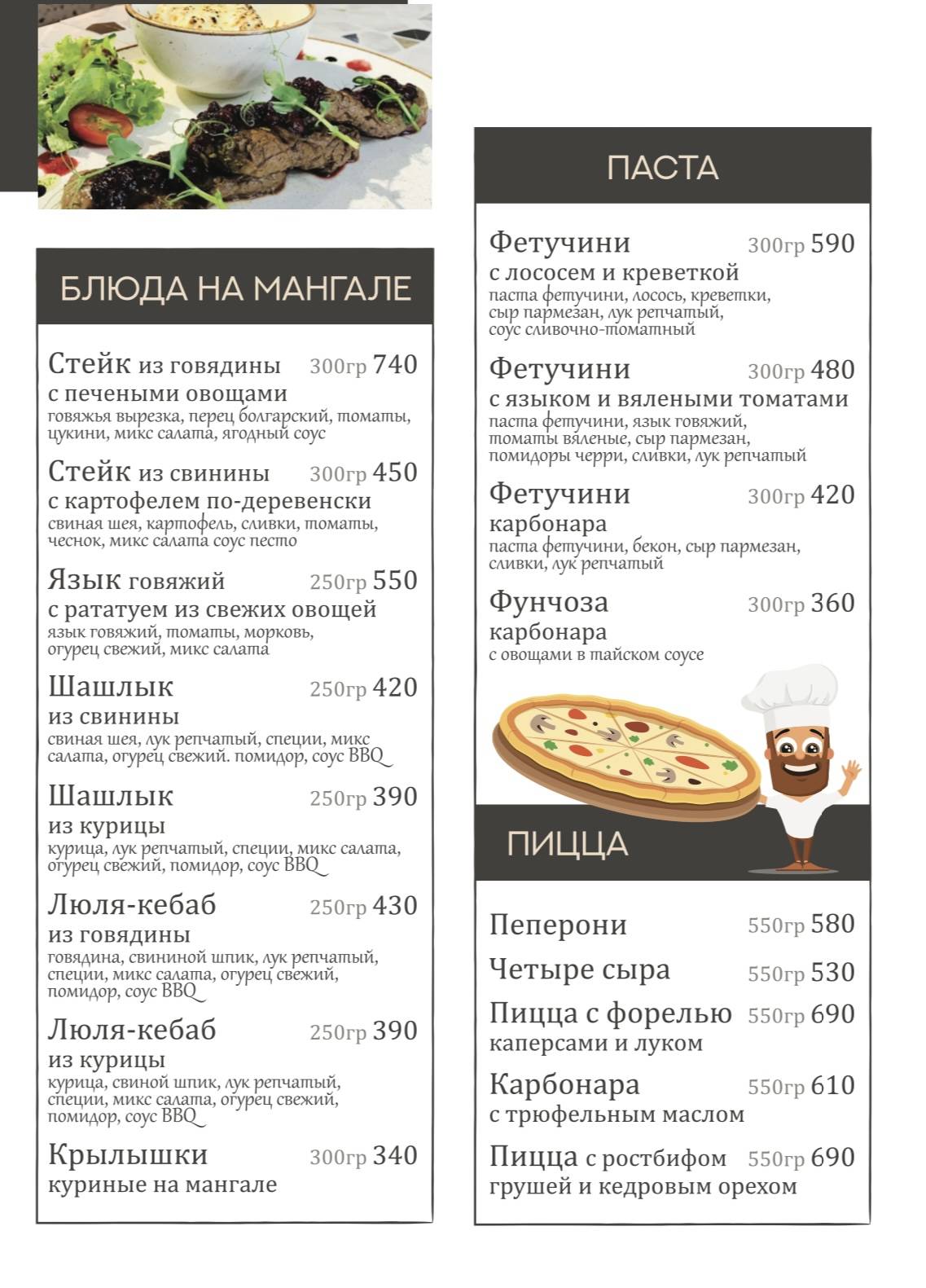 БЛЮДА НА МАНГАЛЕ

Стейк из говядины 300гр 740
с печеными овощами
говяжья вырезка, перец болгарский, томаты, цукини, микс салата, ягодный соус

Стейк из свинины 300гр 450
с картофелем по-деревенски
свиная шея, картофель, сливки, томаты, чеснок, микс салата соус песто

Язык говяжий 250гр 550
с рататуем из свежих овощей
язык говяжий, томаты, морковь, огурец свежий, микс салата

Шашлык 250гр 420
из свинины
свиная шея, лук репчатый, специи, микс салата, огурец свежий. помидор, соус BBQ

Шашлык 250гр 390
из курицы
курица, лук репчатый, специи, микс салата, огурец свежий, помидор, соус BBQ

Люля-кебаб 250гр 430
из говядины
говядина, свининой шпик, лук репчатый, специи, микс салата, огурец свежий, помидор, соус BBQ

Люля-кебаб 250гр 390
из курицы
курица, свиной шпик, лук репчатый, специи, микс салата, огурец свежий, помидор, соус BBQ

Крылышки 300гр 340
куриные на мангале

ПАСТА

Фетучини 300гр 590
с лососем и креветкой
паста фетучини, лосось, креветки, сыр пармезан, лук репчатый, соус сливочно-томатный

Фетучини 300гр 480
с языком и вялеными томатами
паста фетучини, язык говяжий, томаты вяленые, сыр пармезан, помидоры черри, сливки, лук репчатый

Фетучини 300гр 420
карбонара
паста фетучини, бекон, сыр пармезан, сливки, лук репчатый

Фунчоза 300гр 360
карбонара
с овощами в тайском соусе

ПИЦЦА

Пеперони 550гр 580

Четыре сыра 550гр 530

Пицца с форелью 550гр 690
каперсами и луком

Карбонара 550гр 610
с трюфельным маслом

Пицца с ростбифом 550гр 690
грушей и кедровым орехом